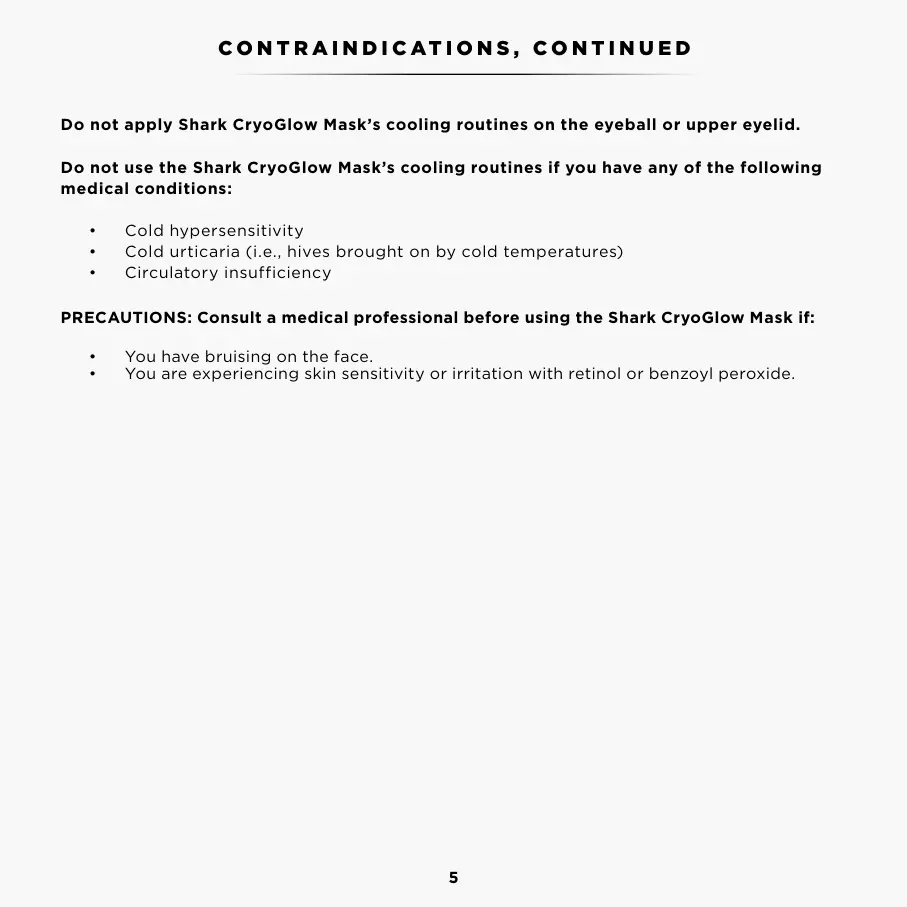 CONTRAINDICATIONS, CONTINUED

Do not apply Shark CryoGlow Mask's cooling routines on the eyeball or upper eyelid.

Do not use the Shark CryoGlow Mask's cooling routines if you have any of the following medical conditions:

• Cold hypersensitivity
• Cold urticaria (i.e., hives brought on by cold temperatures)
• Circulatory insufficiency

PRECAUTIONS: Consult a medical professional before using the Shark CryoGlow Mask if:

• You have bruising on the face.
• You are experiencing skin sensitivity or irritation with retinol or benzoyl peroxide.

5